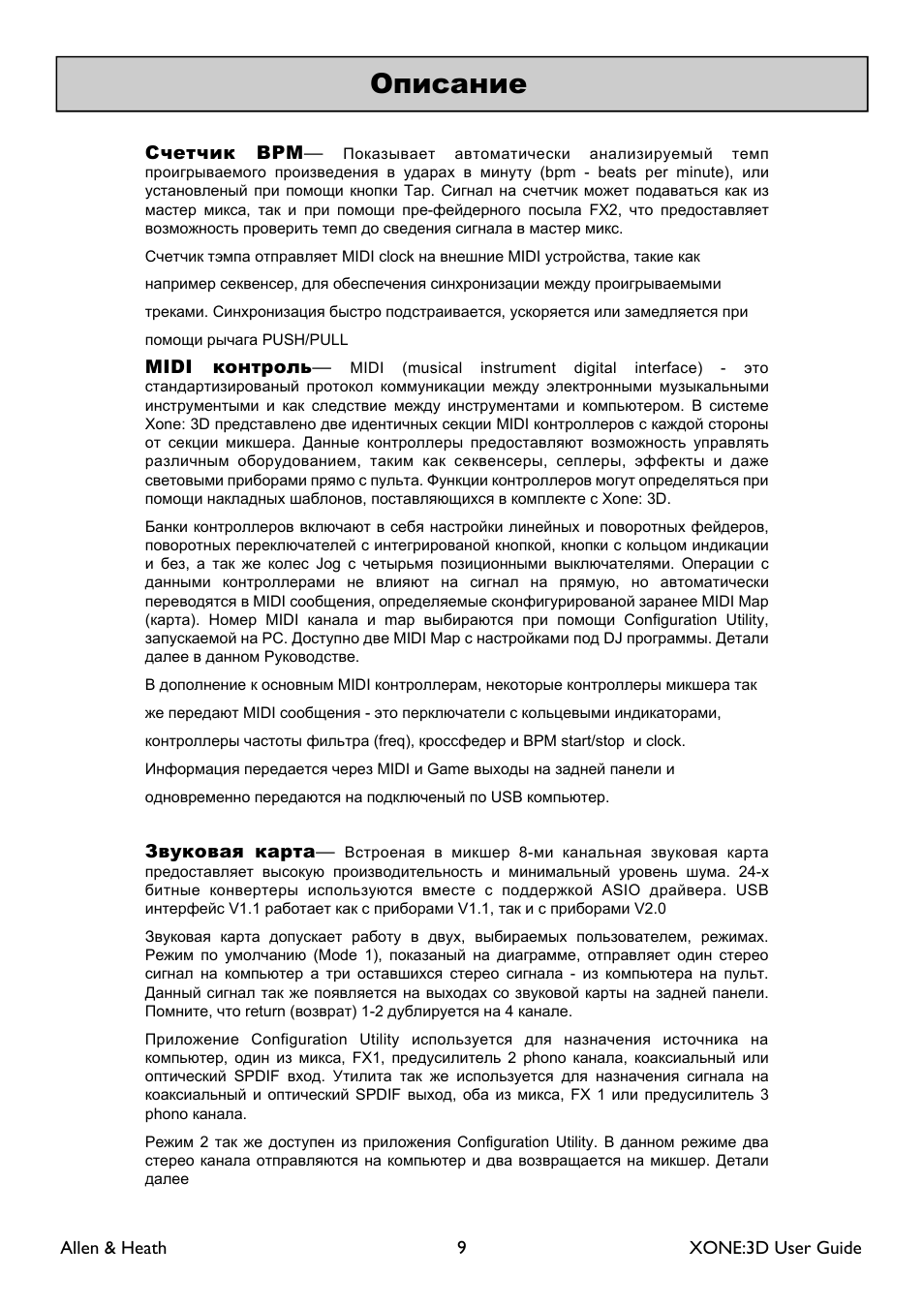 Описание

Счетчик BPM— Показывает автоматически анализируемый темп проигрываемого произведения в ударах в минуту (bpm - beats per minute), или установленый при помощи кнопки Tap. Сигнал на счетчик может подаваться как из мастер микса, так и при помощи пре-фейдерного посыла FX2, что предоставляет возможность проверить темп до сведения сигнала в мастер микс.

Счетчик тэмпа отправляет MIDI clock на внешние MIDI устройства, такие как

например секвенсер, для обеспечения синхронизации между проигрываемыми

треками. Синхронизация быстро подстраивается, ускоряется или замедляется при

помощи рычага PUSH/PULL

MIDI контроль— MIDI (musical instrument digital interface) - это стандартизированый протокол коммуникации между электронными музыкальными инструментыми и как следствие между инструментами и компьютером. В системе Xone: 3D представлено две идентичных секции MIDI контроллеров с каждой стороны от секции микшера. Данные контроллеры предоставляют возможность управлять различным оборудованием, таким как секвенсеры, сеплеры, эффекты и даже световыми приборами прямо с пульта. Функции контроллеров могут определяться при помощи накладных шаблонов, поставляющихся в комплекте с Xone: 3D.

Банки контроллеров включают в себя настройки линейных и поворотных фейдеров, поворотных переключателей с интегрированой кнопкой, кнопки с кольцом индикации и без, а так же колес Jog с четырьмя позиционными выключателями. Операции с данными контроллерами не влияют на сигнал на прямую, но автоматически переводятся в MIDI сообщения, определяемые сконфигурированой заранее MIDI Map (карта). Номер MIDI канала и map выбираются при помощи Configuration Utility, запускаемой на PC. Доступно две MIDI Map с настройками под DJ программы. Детали далее в данном Руководстве.

В дополнение к основным MIDI контроллерам, некоторые контроллеры микшера так

же передают MIDI сообщения - это перключатели с кольцевыми индикаторами,

контроллеры частоты фильтра (freq), кроссфедер и BPM start/stop и clock.

Информация передается через MIDI и Game выходы на задней панели и

одновременно передаются на подключеный по USB компьютер.

Звуковая карта— Встроеная в микшер 8-ми канальная звуковая карта предоставляет высокую производительность и минимальный уровень шума. 24-х битные конвертеры используются вместе с поддержкой ASIO драйвера. USB интерфейс V1.1 работает как с приборами V1.1, так и с приборами V2.0

Звуковая карта допускает работу в двух, выбираемых пользователем, режимах. Режим по умолчанию (Mode 1), показаный на диаграмме, отправляет один стерео сигнал на компьютер а три оставшихся стерео сигнала - из компьютера на пульт. Данный сигнал так же появляется на выходах со звуковой карты на задней панели. Помните, что return (возврат) 1-2 дублируется на 4 канале.

Приложение Configuration Utility используется для назначения источника на компьютер, один из микса, FX1, предусилитель 2 phono канала, коаксиальный или оптический SPDIF вход. Утилита так же используется для назначения сигнала на коаксиальный и оптический SPDIF выход, оба из микса, FX 1 или предусилитель 3 phono канала.

Режим 2 так же доступен из приложения Configuration Utility. В данном режиме два стерео канала отправляются на компьютер и два возвращается на микшер. Детали далее

Allen & Heath 9 XONE:3D User Guide